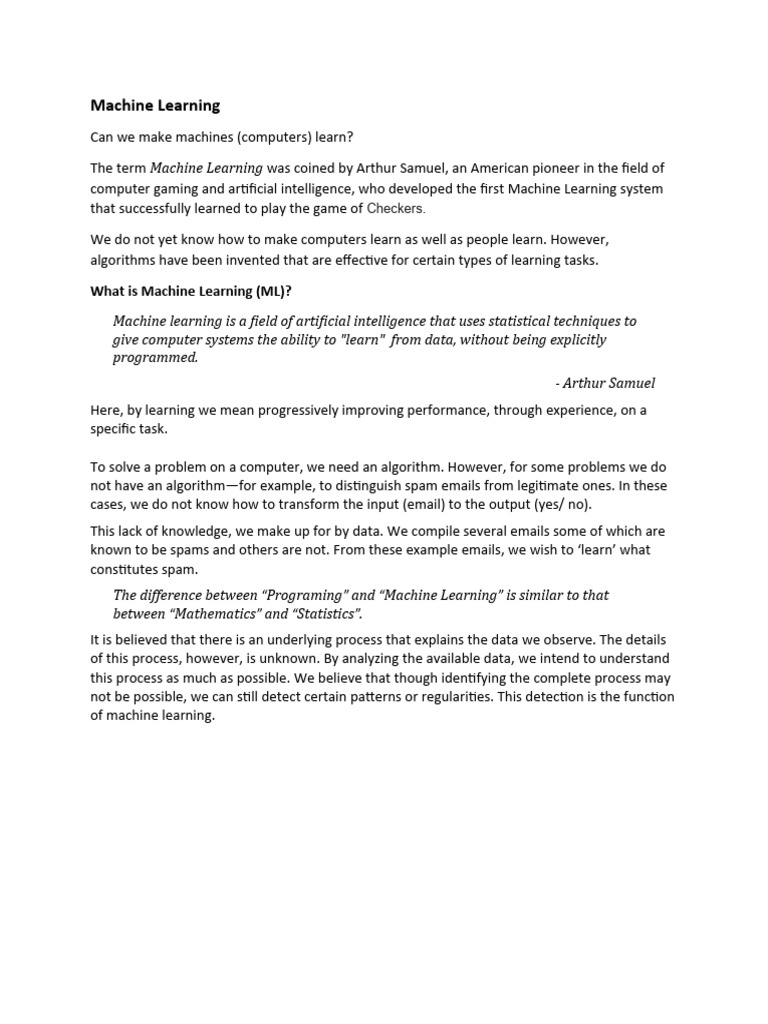 Machine Learning

Can we make machines (computers) learn?

The term Machine Learning was coined by Arthur Samuel, an American pioneer in the field of computer gaming and artificial intelligence, who developed the first Machine Learning system that successfully learned to play the game of Checkers.

We do not yet know how to make computers learn as well as people learn. However, algorithms have been invented that are effective for certain types of learning tasks.

What is Machine Learning (ML)?

Machine learning is a field of artificial intelligence that uses statistical techniques to give computer systems the ability to "learn" from data, without being explicitly programmed.

- Arthur Samuel

Here, by learning we mean progressively improving performance, through experience, on a specific task.

To solve a problem on a computer, we need an algorithm. However, for some problems we do not have an algorithm—for example, to distinguish spam emails from legitimate ones. In these cases, we do not know how to transform the input (email) to the output (yes/ no).

This lack of knowledge, we make up for by data. We compile several emails some of which are known to be spams and others are not. From these example emails, we wish to 'learn' what constitutes spam.

The difference between "Programing" and "Machine Learning" is similar to that between "Mathematics" and "Statistics".

It is believed that there is an underlying process that explains the data we observe. The details of this process, however, is unknown. By analyzing the available data, we intend to understand this process as much as possible. We believe that though identifying the complete process may not be possible, we can still detect certain patterns or regularities. This detection is the function of machine learning.